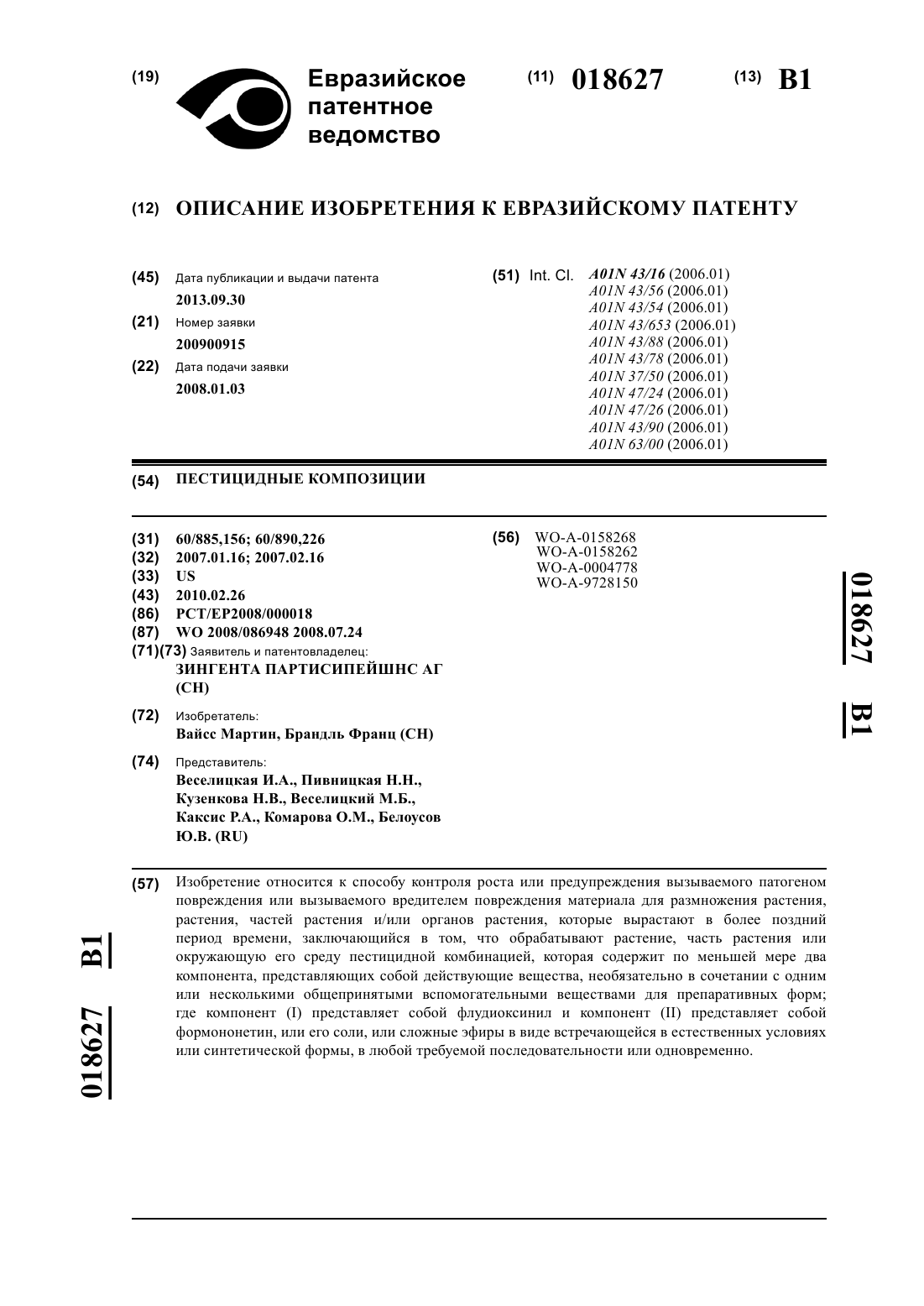 (19) Евразийское патентное ведомство

(11) 018627 (13) B1

(12) ОПИСАНИЕ ИЗОБРЕТЕНИЯ К ЕВРАЗИЙСКОМУ ПАТЕНТУ

(45) Дата публикации и выдачи патента
2013.09.30

(21) Номер заявки
200900915

(22) Дата подачи заявки
2008.01.03

(51) Int. Cl. A01N 43/16 (2006.01)
A01N 43/56 (2006.01)
A01N 43/54 (2006.01)
A01N 43/653 (2006.01)
A01N 43/88 (2006.01)
A01N 43/78 (2006.01)
A01N 37/50 (2006.01)
A01N 47/24 (2006.01)
A01N 47/26 (2006.01)
A01N 43/90 (2006.01)
A01N 63/00 (2006.01)

(54) ПЕСТИЦИДНЫЕ КОМПОЗИЦИИ

(31) 60/885,156; 60/890,226
(32) 2007.01.16; 2007.02.16
(33) US
(43) 2010.02.26
(86) PCT/EP2008/000018
(87) WO 2008/086948 2008.07.24
(71)(73) Заявитель и патентовладелец:
ЗИНГЕНТА ПАРТИСИПЕЙШНС АГ (CH)

(72) Изобретатель:
Вайсс Мартин, Брандль Франц (CH)

(74) Представитель:
Веселицкая И.А., Пивницкая Н.Н., Кузенкова Н.В., Веселицкий М.Б., Каксис Р.А., Комарова О.М., Белоусов Ю.В. (RU)

(56) WO-A-0158268
WO-A-0158262
WO-A-0004778
WO-A-9728150

018627 B1

(57) Изобретение относится к способу контроля роста или предупреждения вызываемого патогеном повреждения или вызываемого вредителем повреждения материала для размножения растения, растения, частей растения и/или органов растения, которые вырастают в более поздний период времени, заключающийся в том, что обрабатывают растение, часть растения или окружающую его среду пестицидной комбинацией, которая содержит по меньшей мере два компонента, представляющих собой действующие вещества, необязательно в сочетании с одним или несколькими общепринятыми вспомогательными веществами для препаративных форм; где компонент (I) представляет собой флудиоксинил и компонент (II) представляет собой формононетин, или его соли, или сложные эфиры в виде встречающейся в естественных условиях или синтетической формы, в любой требуемой последовательности или одновременно.

018627 B1